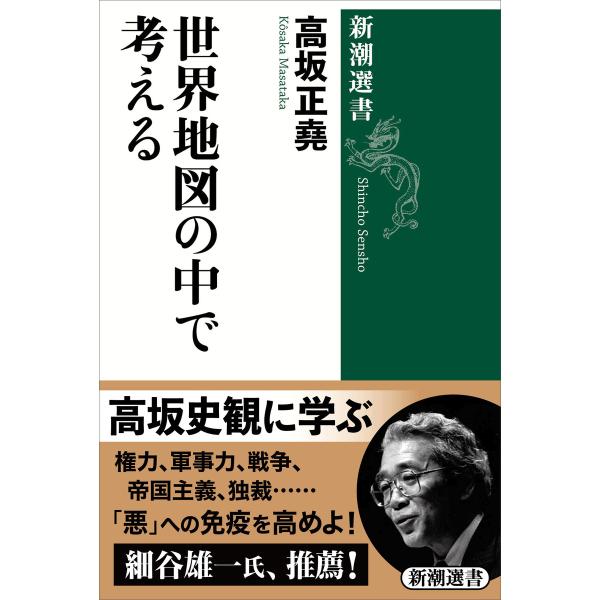 新潮選書

Shincho Sensho

高坂正堯

Kôsaka Masataka

世界地図の中で考える

高坂史観に学ぶ

権力、軍事力、戦争、帝国主義、独裁……

「悪」への免疫を高めよ!

細谷雄一氏、推薦!

新潮選書